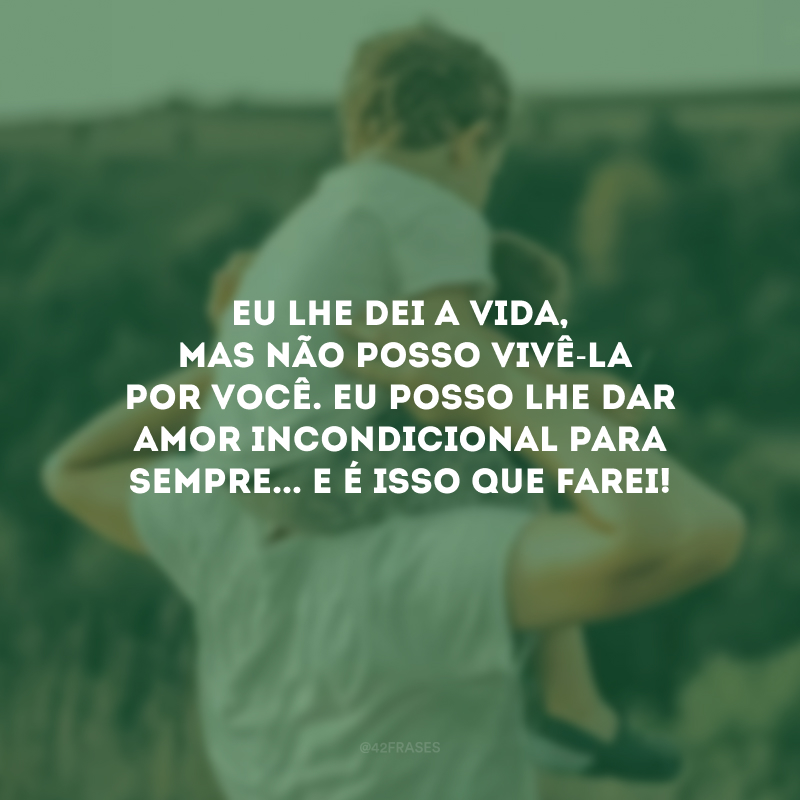 EU LHE DEI A VIDA, MAS NÃO POSSO VIVÊ-LA POR VOCÊ. EU POSSO LHE DAR AMOR INCONDICIONAL PARA SEMPRE... E É ISSO QUE FAREI!

@42FRASES